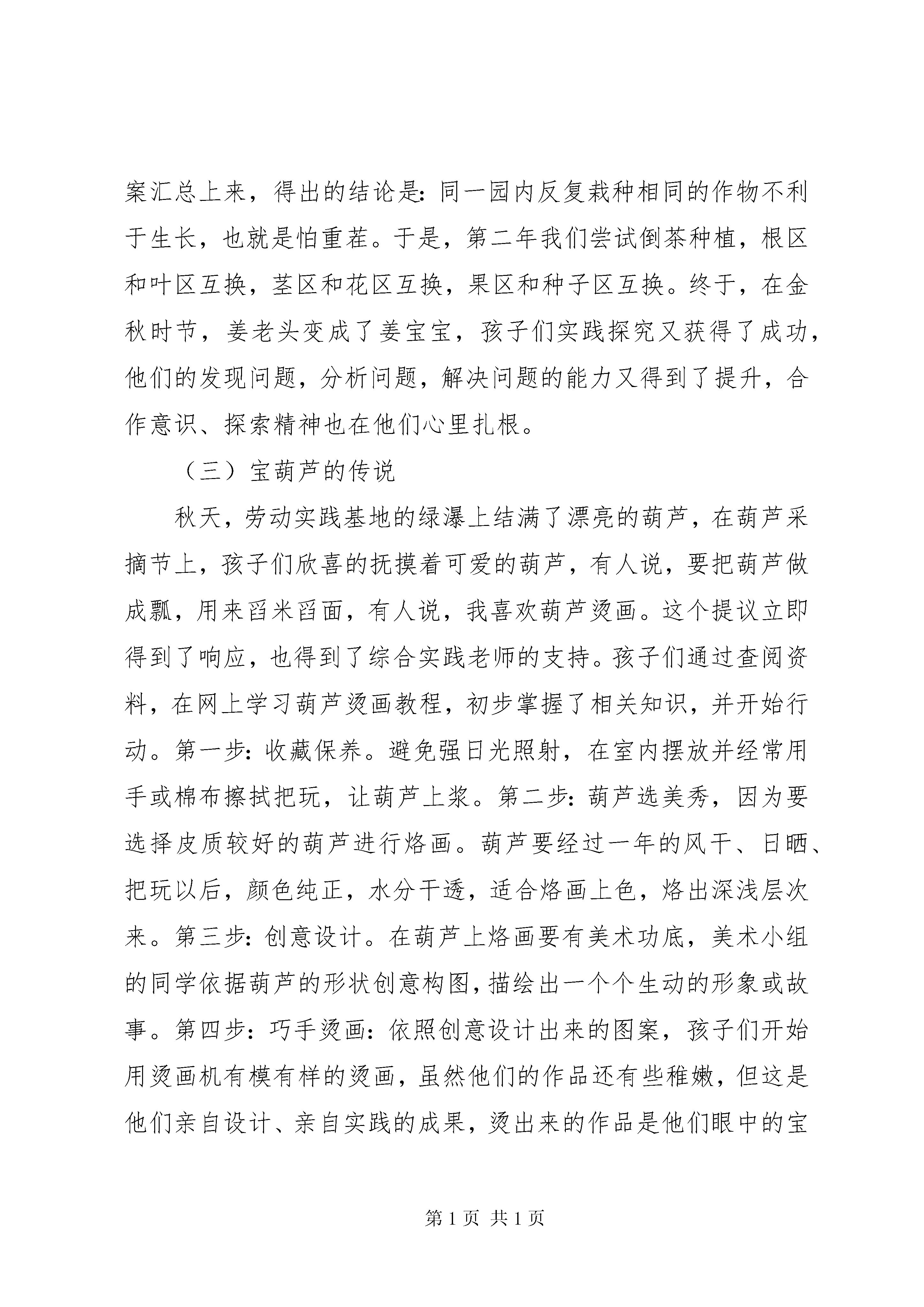 案汇总上来，得出的结论是：同一园内反复栽种相同的作物不利于生长，也就是怕重茬。于是，第二年我们尝试倒茶种植，根区和叶区互换，茎区和花区互换，果区和种子区互换。终于，在金秋时节，姜老头变成了姜宝宝，孩子们实践探究又获得了成功，他们的发现问题，分析问题，解决问题的能力又得到了提升，合作意识、探索精神也在他们心里扎根。

（三）宝葫芦的传说

秋天，劳动实践基地的绿瀑上结满了漂亮的葫芦，在葫芦采摘节上，孩子们欣喜的抚摸着可爱的葫芦，有人说，要把葫芦做成瓢，用来舀米舀面，有人说，我喜欢葫芦烫画。这个提议立即得到了响应，也得到了综合实践老师的支持。孩子们通过查阅资料，在网上学习葫芦烫画教程，初步掌握了相关知识，并开始行动。第一步：收藏保养。避免强日光照射，在室内摆放并经常用手或棉布擦拭把玩，让葫芦上浆。第二步：葫芦选美秀，因为要选择皮质较好的葫芦进行烙画。葫芦要经过一年的风干、日晒、把玩以后，颜色纯正，水分干透，适合烙画上色，烙出深浅层次来。第三步：创意设计。在葫芦上烙画要有美术功底，美术小组的同学依据葫芦的形状创意构图，描绘出一个个生动的形象或故事。第四步：巧手烫画：依照创意设计出来的图案，孩子们开始用烫画机有模有样的烫画，虽然他们的作品还有些稚嫩，但这是他们亲自设计、亲自实践的成果，烫出来的作品是他们眼中的宝

第 1 页 共 1 页